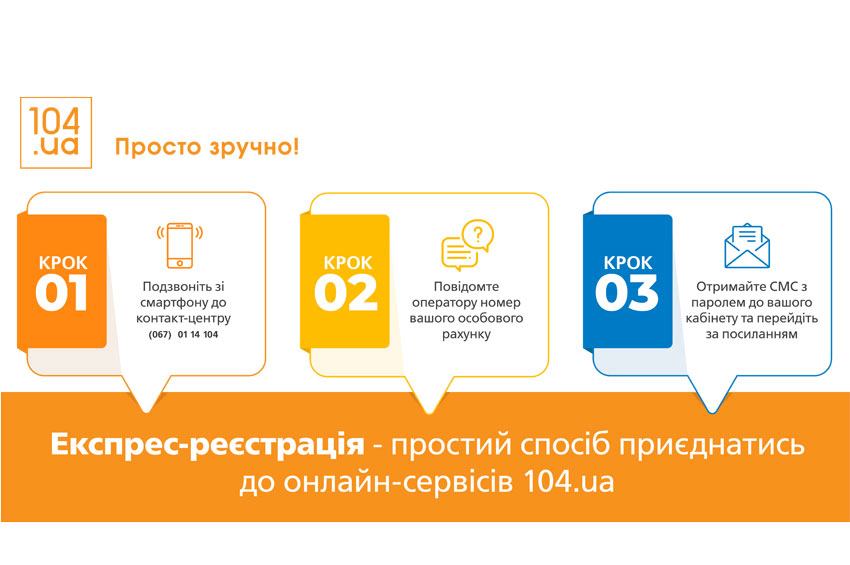 104
.ua

Просто зручно!

КРОК
01

Подзвоніть зі смартфону до контакт-центру
(067) 01 14 104

КРОК
02

Повідомте оператору номер вашого особового рахунку

КРОК
03

Отримайте СМС з паролем до вашого кабінету та перейдіть за посиланням

Експрес-реєстрація - простий спосіб приєднатись до онлайн-сервісів 104.ua